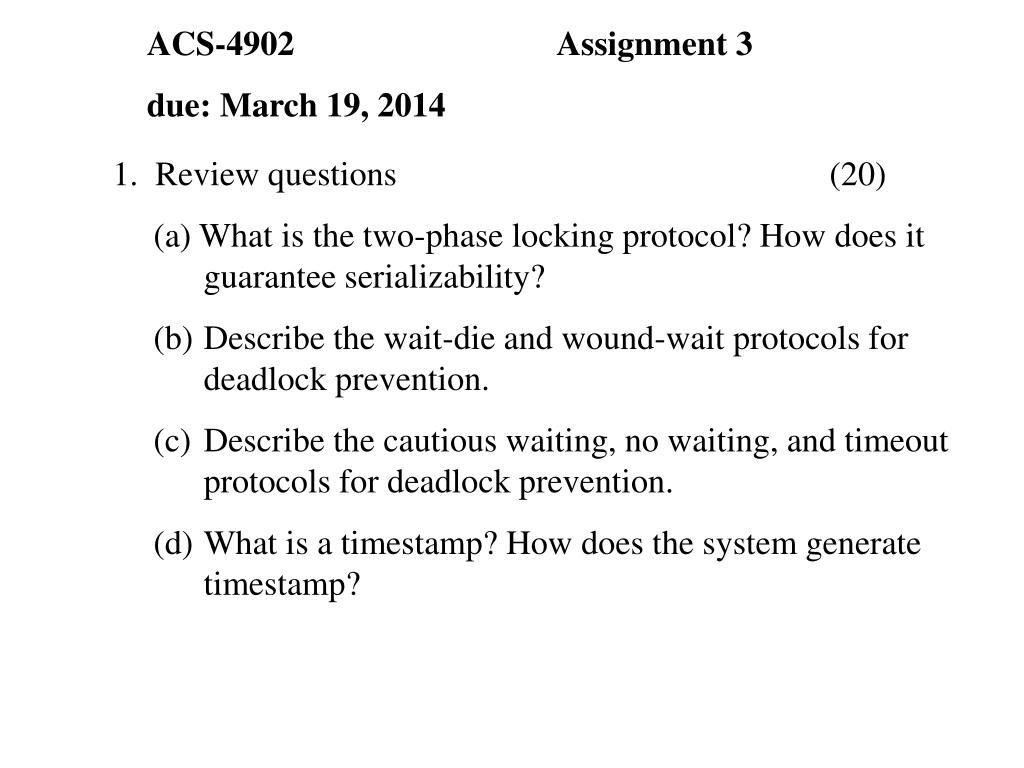 ACS-4902 Assignment 3

due: March 19, 2014

1. Review questions (20)

(a) What is the two-phase locking protocol? How does it guarantee serializability?

(b) Describe the wait-die and wound-wait protocols for deadlock prevention.

(c) Describe the cautious waiting, no waiting, and timeout protocols for deadlock prevention.

(d) What is a timestamp? How does the system generate timestamp?